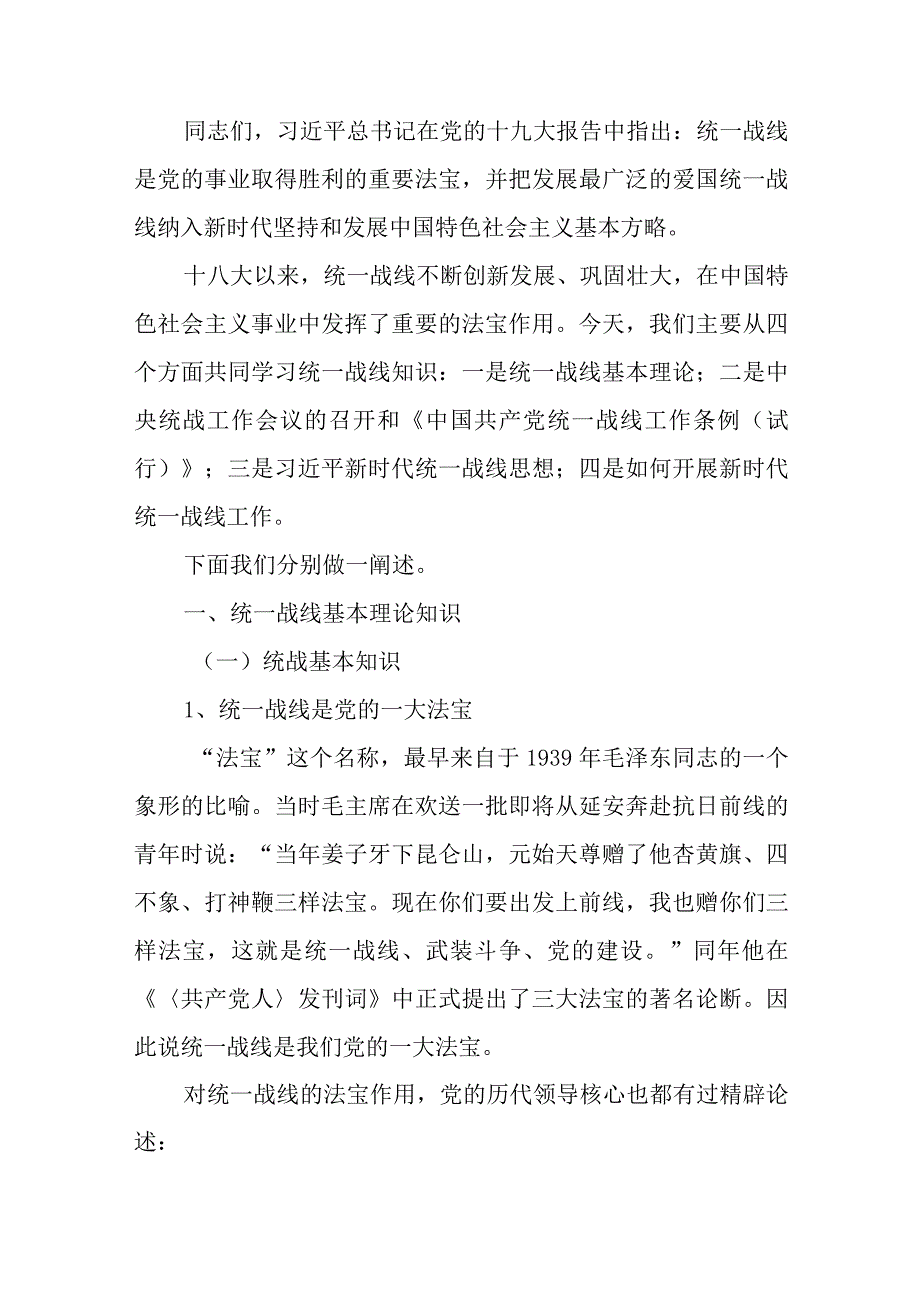 同志们，习近平总书记在党的十九大报告中指出：统一战线是党的事业取得胜利的重要法宝，并把发展最广泛的爱国统一战线纳入新时代坚持和发展中国特色社会主义基本方略。

十八大以来，统一战线不断创新发展、巩固壮大，在中国特色社会主义事业中发挥了重要的法宝作用。今天，我们主要从四个方面共同学习统一战线知识：一是统一战线基本理论；二是中央统战工作会议的召开和《中国共产党统一战线工作条例（试行）》；三是习近平新时代统一战线思想；四是如何开展新时代统一战线工作。

下面我们分别做一阐述。

一、统一战线基本理论知识

（一）统战基本知识

1、统一战线是党的一大法宝

“法宝”这个名称，最早来自于1939年毛泽东同志的一个象形的比喻。当时毛主席在欢送一批即将从延安奔赴抗日前线的青年时说：“当年姜子牙下昆仑山，元始天尊赠了他杏黄旗、四不象、打神鞭三样法宝。现在你们要出发上前线，我也赠你们三样法宝，这就是统一战线、武装斗争、党的建设。”同年他在《〈共产党人〉发刊词》中正式提出了三大法宝的著名论断。因此说统一战线是我们党的一大法宝。

对统一战线的法宝作用，党的历代领导核心也都有过精辟论述：